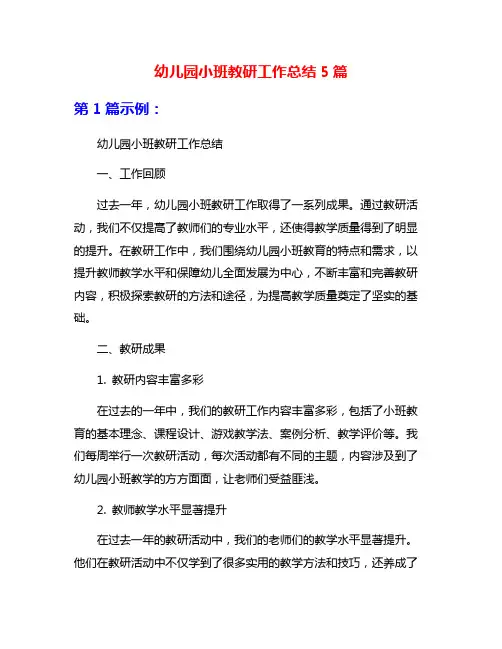 幼儿园小班教研工作总结 5 篇

第 1 篇示例：

幼儿园小班教研工作总结

一、工作回顾

过去一年，幼儿园小班教研工作取得了一系列成果。通过教研活动，我们不仅提高了教师们的专业水平，还使得教学质量得到了明显的提升。在教研工作中，我们围绕幼儿园小班教育的特点和需求，以提升教师教学水平和保障幼儿全面发展为中心，不断丰富和完善教研内容，积极探索教研的方法和途径，为提高教学质量奠定了坚实的基础。

二、教研成果

1. 教研内容丰富多彩

在过去的一年中，我们的教研工作内容丰富多彩，包括了小班教育的基本理念、课程设计、游戏教学法、案例分析、教学评价等。我们每周举行一次教研活动，每次活动都有不同的主题，内容涉及到了幼儿园小班教学的方方面面，让老师们受益匪浅。

2. 教师教学水平显著提升

在过去一年的教研活动中，我们的老师们的教学水平显著提升。他们在教研活动中不仅学到了很多实用的教学方法和技巧，还养成了